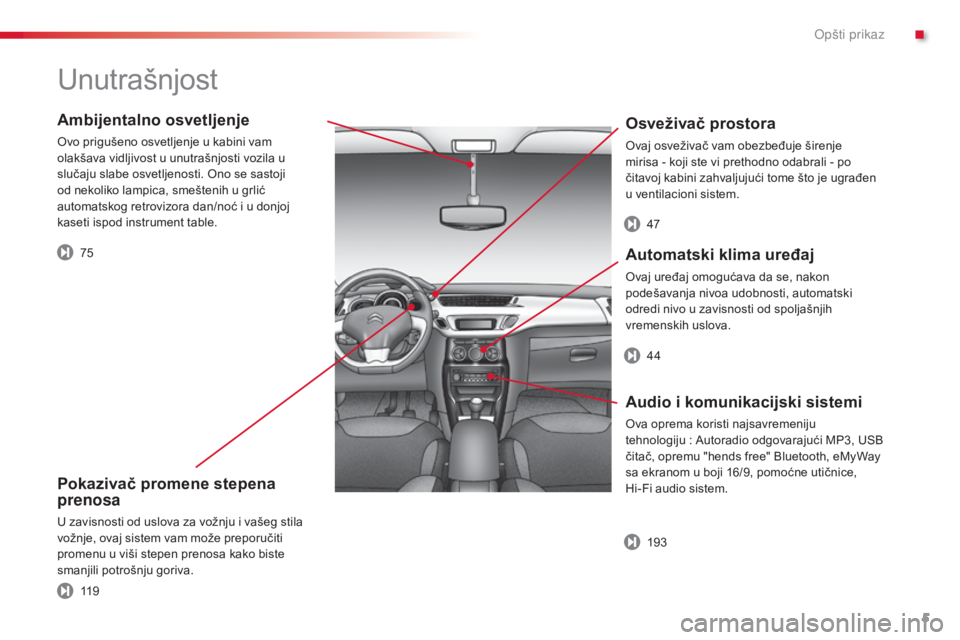 Opšti prikaz

Unutrašnjost

Ambijentalno osvetljenje

Ovo prigušeno osvetljenje u kabini vam olakšava vidljivost u unutrašnjosti vozila u slučaju slabe osvetljenosti. Ono se sastoji od nekoliko lampica, smeštenih u grlić automatskog retrovizora dan/noć i u donjoj kaseti ispod instrument table.

75

Pokazivač promene stepena prenosa

U zavisnosti od uslova za vožnju i vašeg stila vožnje, ovaj sistem vam može preporučiti promenu u viši stepen prenosa kako biste smanjili potrošnju goriva.

119

Osveživač prostora

Ovaj osveživač vam obezbeđuje širenje mirisa - koji ste vi prethodno odabrali - po čitavoj kabini zahvaljujući tome što je ugrađen u ventilacioni sistem.

47

Automatski klima uređaj

Ovaj uređaj omogućava da se, nakon podešavanja nivoa udobnosti, automatski odredi nivo u zavisnosti od spoljašnjih vremenskih uslova.

44

Audio i komunikacijski sistemi

Ova oprema koristi najsavremeniju tehnologiju : Autoradio odgovarajući MP3, USB čitač, opremu "hends free" Bluetooth, eMyWay sa ekranom u boji 16/9, pomoćne utičnice, Hi-Fi audio sistem.

193

carmanualsonline.info